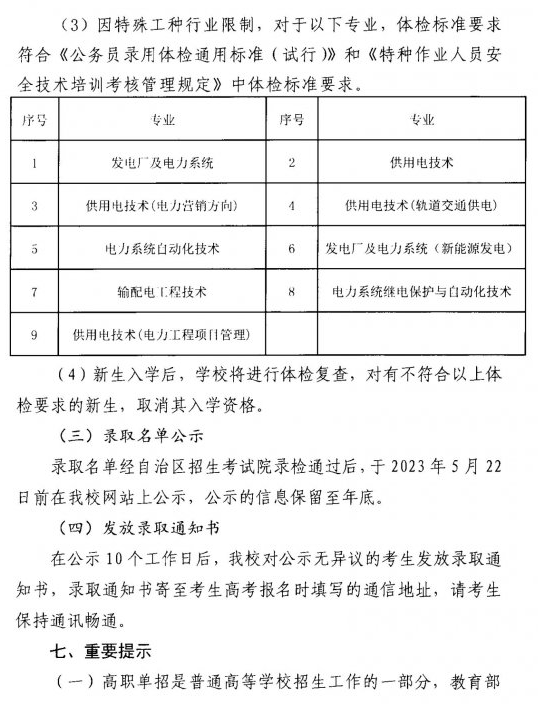 （3）因特殊工种行业限制，对于以下专业，体检标准要求符合《公务员录用体检通用标准（试行）》和《特种作业人员安全技术培训考核管理规定》中体检标准要求。

| 序号 | 专业 | 序号 | 专业 |
|---|---|---|---|
| 1 | 发电厂及电力系统 | 2 | 供用电技术 |
| 3 | 供用电技术(电力营销方向) | 4 | 供用电技术(轨道交通供电) |
| 5 | 电力系统自动化技术 | 6 | 发电厂及电力系统（新能源发电） |
| 7 | 输配电工程技术 | 8 | 电力系统继电保护与自动化技术 |
| 9 | 供用电技术(电力工程项目管理) |  |  |

（4）新生入学后，学校将进行体检复查，对有不符合以上体检要求的新生，取消其入学资格。

（三）录取名单公示

录取名单经自治区招生考试院录检通过后，于2023年5月22日前在我校网站上公示，公示的信息保留至年底。

（四）发放录取通知书

在公示10个工作日后，我校对公示无异议的考生发放录取通知书，录取通知书寄至考生高考报名时填写的通信地址，请考生保持通讯畅通。

七、重要提示

（一）高职单招是普通高等学校招生工作的一部分，教育部